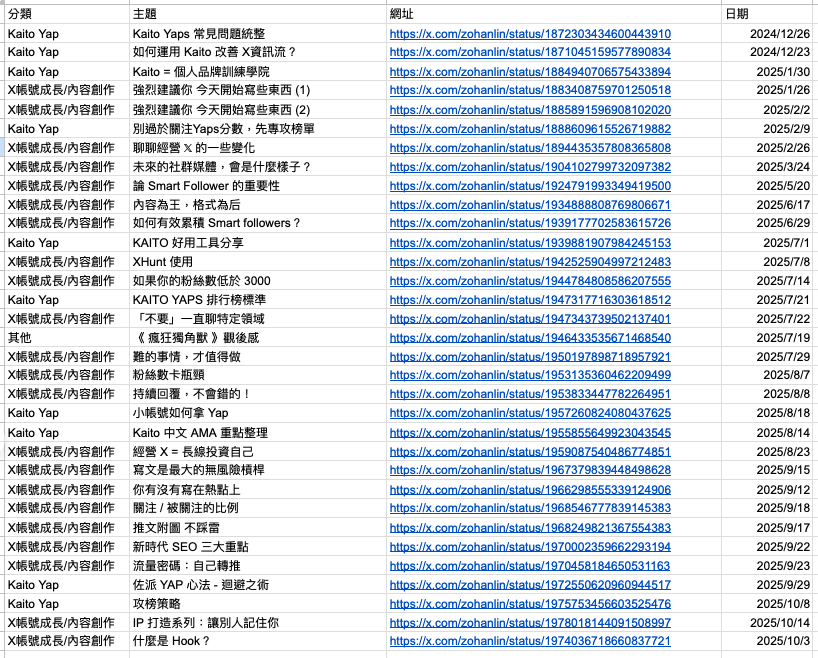 | 分類 | 主題 | 網址 | 日期 |
|---|---|---|---|
| Kaito Yap | Kaito Yaps 常見問題統整 | https://x.com/zohanlin/status/1872303434600443910 | 2024/12/26 |
| Kaito Yap | 如何運用 Kaito 改善 X資訊流？ | https://x.com/zohanlin/status/1871045159577890834 | 2024/12/23 |
| Kaito Yap | Kaito = 個人品牌訓練學院 | https://x.com/zohanlin/status/1884940706575433894 | 2025/1/30 |
| X帳號成長/內容創作 | 強烈建議你 今天開始寫些東西 (1) | https://x.com/zohanlin/status/1883408759701250518 | 2025/1/26 |
| X帳號成長/內容創作 | 強烈建議你 今天開始寫些東西 (2) | https://x.com/zohanlin/status/1885891596908102020 | 2025/2/2 |
| Kaito Yap | 別過於關注Yaps分數，先專攻榜單 | https://x.com/zohanlin/status/1888609615526719882 | 2025/2/9 |
| X帳號成長/內容創作 | 聊聊經營 𝕏 的一些變化 | https://x.com/zohanlin/status/1894435357808365808 | 2025/2/26 |
| X帳號成長/內容創作 | 未來的社群媒體，會是什麼樣子？ | https://x.com/zohanlin/status/1904102799732097382 | 2025/3/24 |
| X帳號成長/內容創作 | 論 Smart Follower 的重要性 | https://x.com/zohanlin/status/1924791993349419500 | 2025/5/20 |
| X帳號成長/內容創作 | 內容為王，格式為后 | https://x.com/zohanlin/status/1934888808769806671 | 2025/6/17 |
| X帳號成長/內容創作 | 如何有效累積 Smart followers？ | https://x.com/zohanlin/status/1939177702583615726 | 2025/6/29 |
| Kaito Yap | KAITO 好用工具分享 | https://x.com/zohanlin/status/1939881907984245153 | 2025/7/1 |
| X帳號成長/內容創作 | XHunt 使用 | https://x.com/zohanlin/status/1942525904997212483 | 2025/7/8 |
| X帳號成長/內容創作 | 如果你的粉絲數低於 3000 | https://x.com/zohanlin/status/1944784808586207555 | 2025/7/14 |
| Kaito Yap | KAITO YAPS 排行榜標準 | https://x.com/zohanlin/status/1947317716303618512 | 2025/7/21 |
| X帳號成長/內容創作 | 「不要」一直聊特定領域 | https://x.com/zohanlin/status/1947343739502137401 | 2025/7/22 |
| 其他 | 《 瘋狂獨角獸 》觀後感 | https://x.com/zohanlin/status/1946433535671468540 | 2025/7/19 |
| X帳號成長/內容創作 | 難的事情，才值得做 | https://x.com/zohanlin/status/1950197898718957921 | 2025/7/29 |
| X帳號成長/內容創作 | 粉絲數卡瓶頸 | https://x.com/zohanlin/status/1953135360462209499 | 2025/8/7 |
| X帳號成長/內容創作 | 持續回覆，不會錯的！ | https://x.com/zohanlin/status/1953833447782264951 | 2025/8/8 |
| Kaito Yap | 小帳號如何拿 Yap | https://x.com/zohanlin/status/1957260824080437625 | 2025/8/18 |
| Kaito Yap | Kaito 中文 AMA 重點整理 | https://x.com/zohanlin/status/1955855649923043545 | 2025/8/14 |
| X帳號成長/內容創作 | 經營 X = 長線投資自己 | https://x.com/zohanlin/status/1959087540486774851 | 2025/8/23 |
| X帳號成長/內容創作 | 寫文是最大的無風險槓桿 | https://x.com/zohanlin/status/1967379839448498628 | 2025/9/15 |
| X帳號成長/內容創作 | 你有沒有寫在熱點上 | https://x.com/zohanlin/status/1966298555339124906 | 2025/9/12 |
| X帳號成長/內容創作 | 關注 / 被關注的比例 | https://x.com/zohanlin/status/1968546777839145383 | 2025/9/18 |
| X帳號成長/內容創作 | 推文附圖 不踩雷 | https://x.com/zohanlin/status/1968249821367554383 | 2025/9/17 |
| X帳號成長/內容創作 | 新時代 SEO 三大重點 | https://x.com/zohanlin/status/1970002359662293194 | 2025/9/22 |
| X帳號成長/內容創作 | 流量密碼：自己轉推 | https://x.com/zohanlin/status/1970458184650531163 | 2025/9/23 |
| Kaito Yap | 佐派 YAP 心法 - 迴避之術 | https://x.com/zohanlin/status/1972550620960944517 | 2025/9/29 |
| Kaito Yap | 攻榜策略 | https://x.com/zohanlin/status/1975753456603525476 | 2025/10/8 |
| X帳號成長/內容創作 | IP 打造系列：讓別人記住你 | https://x.com/zohanlin/status/1978018144091508997 | 2025/10/14 |
| X帳號成長/內容創作 | 什麼是 Hook？ | https://x.com/zohanlin/status/1974036718660837721 | 2025/10/3 |